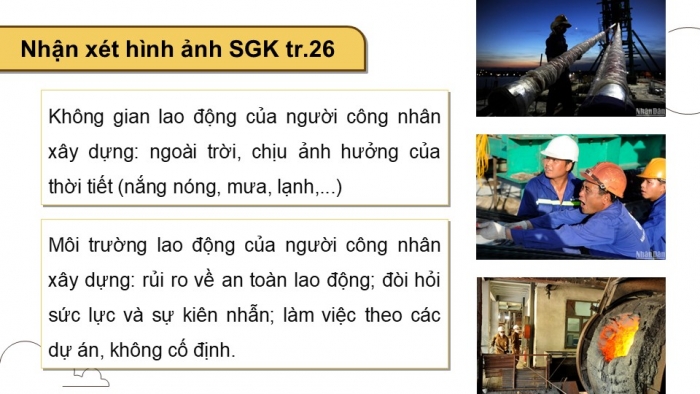 Nhận xét hình ảnh SGK tr.26

Không gian lao động của người công nhân xây dựng: ngoài trời, chịu ảnh hưởng của thời tiết (nắng nóng, mưa, lạnh,...)

Môi trường lao động của người công nhân xây dựng: rủi ro về an toàn lao động; đòi hỏi sức lực và sự kiên nhẫn; làm việc theo các dự án, không cố định.

Nhân Dân

Nhân Dân